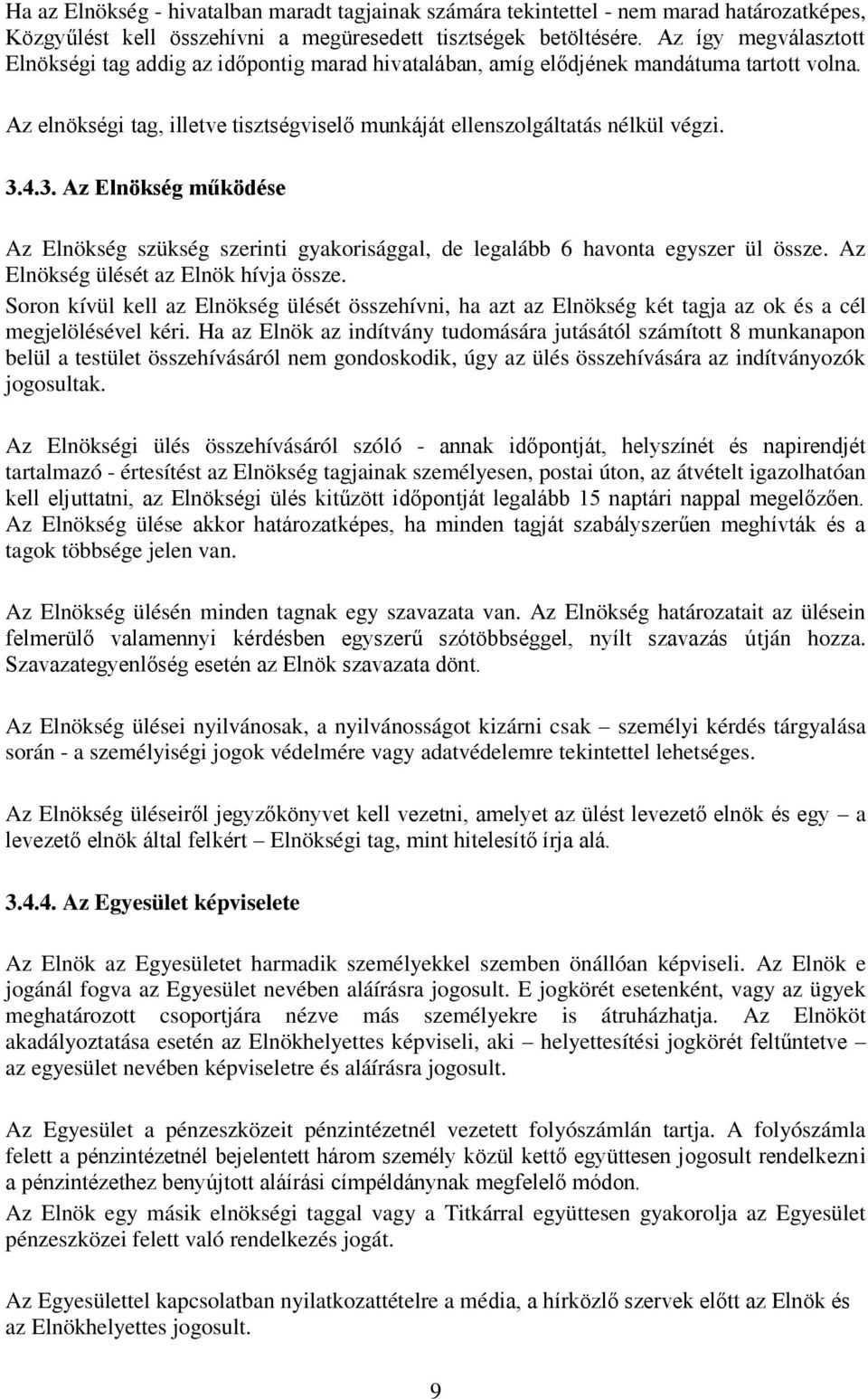 Ha az Elnökség - hivatalban maradt tagjainak számára tekintettel - nem marad határozatképes, Közgyűlést kell összehívni a megüresedett tisztségek betöltésére. Az így megválasztott Elnökségi tag addig az időpontig marad hivatalában, amíg elődjének mandátuma tartott volna.

Az elnökségi tag, illetve tisztségviselő munkáját ellenszolgáltatás nélkül végzi.

3.4.3. Az Elnökség működése

Az Elnökség szükség szerinti gyakorisággal, de legalább 6 havonta egyszer ül össze. Az Elnökség ülését az Elnök hívja össze.

Soron kívül kell az Elnökség ülését összehívni, ha azt az Elnökség két tagja az ok és a cél megjelölésével kéri. Ha az Elnök az indítvány tudomására jutásától számított 8 munkanapon belül a testület összehívásáról nem gondoskodik, úgy az ülés összehívására az indítványozók jogosultak.

Az Elnökségi ülés összehívásáról szóló - annak időpontját, helyszínét és napirendjét tartalmazó - értesítést az Elnökség tagjainak személyesen, postai úton, az átvételt igazolhatóan kell eljuttatni, az Elnökségi ülés kitűzött időpontját legalább 15 naptári nappal megelőzően. Az Elnökség ülése akkor határozatképes, ha minden tagját szabályszerűen meghívták és a tagok többsége jelen van.

Az Elnökség ülésén minden tagnak egy szavazata van. Az Elnökség határozatait az ülésein felmerülő valamennyi kérdésben egyszerű szótöbbséggel, nyílt szavazás útján hozza. Szavazategyenlőség esetén az Elnök szavazata dönt.

Az Elnökség ülései nyilvánosak, a nyilvánosságot kizárni csak – személyi kérdés tárgyalása során - a személyiségi jogok védelmére vagy adatvédelemre tekintettel lehetséges.

Az Elnökség üléseiről jegyzőkönyvet kell vezetni, amelyet az ülést levezető elnök és egy – a levezető elnök által felkért – Elnökségi tag, mint hitelesítő írja alá.

3.4.4. Az Egyesület képviselete

Az Elnök az Egyesületet harmadik személyekkel szemben önállóan képviseli. Az Elnök e jogánál fogva az Egyesület nevében aláírásra jogosult. E jogkörét esetenként, vagy az ügyek meghatározott csoportjára nézve más személyekre is átruházhatja. Az Elnököt akadályoztatása esetén az Elnökhelyettes képviseli, aki – helyettesítési jogkörét feltűntetve – az egyesület nevében képviseletre és aláírásra jogosult.

Az Egyesület a pénzeszközeit pénzintézetnél vezetett folyószámlán tartja. A folyószámla felett a pénzintézetnél bejelentett három személy közül kettő együttesen jogosult rendelkezni a pénzintézethez benyújtott aláírási címpéldánynak megfelelő módon.

Az Elnök egy másik elnökségi taggal vagy a Titkárral együttesen gyakorolja az Egyesület pénzeszközei felett való rendelkezés jogát.

Az Egyesülettel kapcsolatban nyilatkozattételre a média, a hírközlő szervek előtt az Elnök és az Elnökhelyettes jogosult.

9